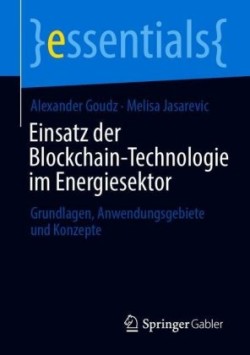 }essentials{

Alexander Goudz · Melisa Jasarevic

Einsatz der Blockchain-Technologie im Energiesektor

Grundlagen, Anwendungsgebiete und Konzepte

Springer Gabler